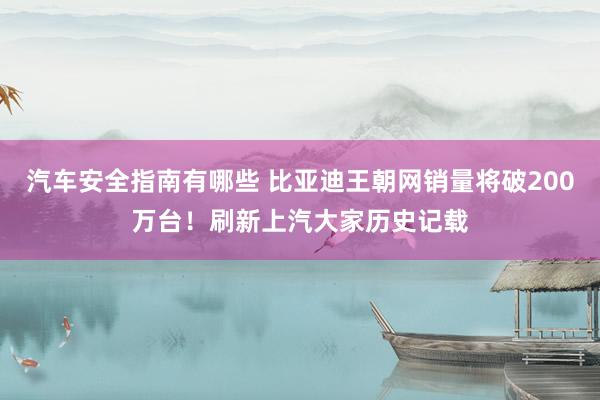 汽车安全指南有哪些 比亚迪王朝网销量将破200万台！刷新上汽大家历史记载